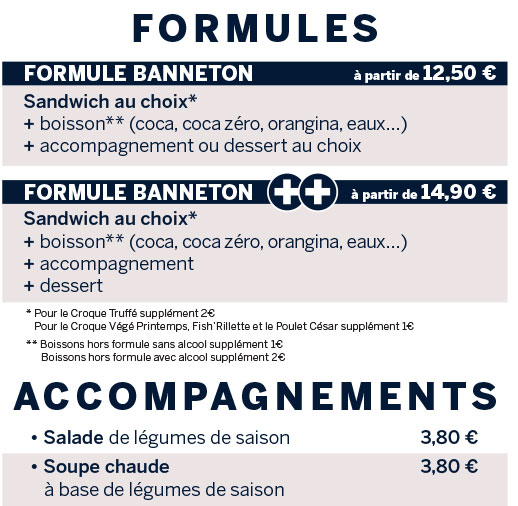 FORMULES

FORMULE BANNETON à partir de 12,50 €

Sandwich au choix*
+ boisson** (coca, coca zéro, orangina, eaux…)
+ accompagnement ou dessert au choix

FORMULE BANNETON ++ à partir de 14,90 €

Sandwich au choix*
+ boisson** (coca, coca zéro, orangina, eaux…)
+ accompagnement
+ dessert

* Pour le Croque Truffé supplément 2€
Pour le Croque Végé Printemps, Fish'Rillette et le Poulet César supplément 1€

** Boissons hors formule sans alcool supplément 1€
Boissons hors formule avec alcool supplément 2€

ACCOMPAGNEMENTS

• Salade de légumes de saison 3,80 €

• Soupe chaude 3,80 €
à base de légumes de saison